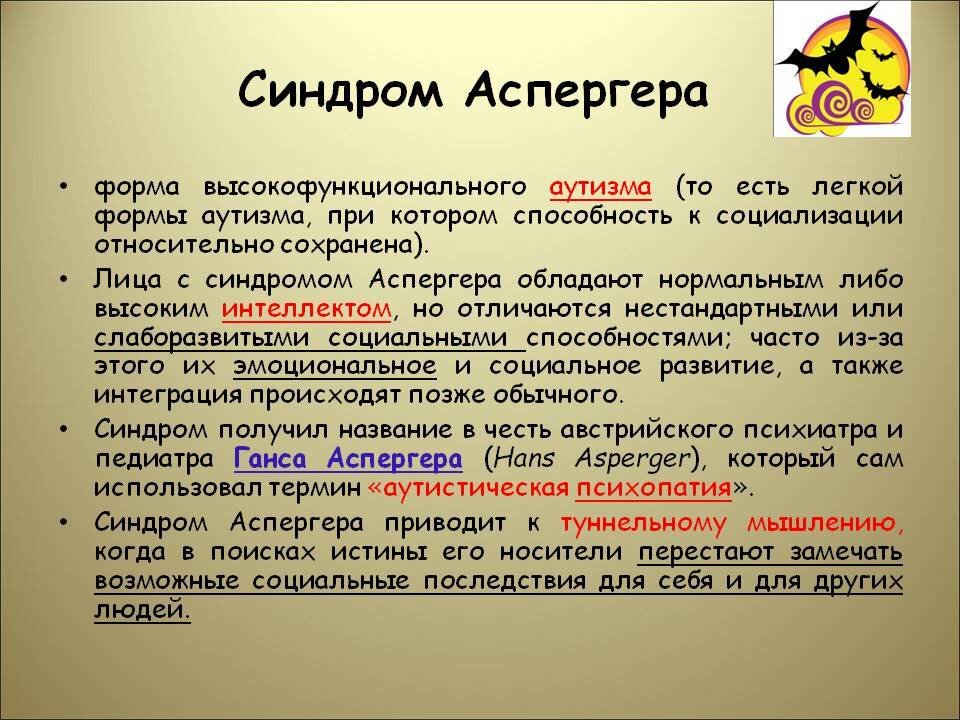 Синдром Аспергера

• форма высокофункционального аутизма (то есть легкой формы аутизма, при котором способность к социализации относительно сохранена).

• Лица с синдромом Аспергера обладают нормальным либо высоким интеллектом, но отличаются нестандартными или слаборазвитыми социальными способностями; часто из-за этого их эмоциональное и социальное развитие, а также интеграция происходят позже обычного.

• Синдром получил название в честь австрийского психиатра и педиатра Ганса Аспергера (Hans Asperger), который сам использовал термин «аутистическая психопатия».

• Синдром Аспергера приводит к туннельному мышлению, когда в поисках истины его носители перестают замечать возможные социальные последствия для себя и для других людей.